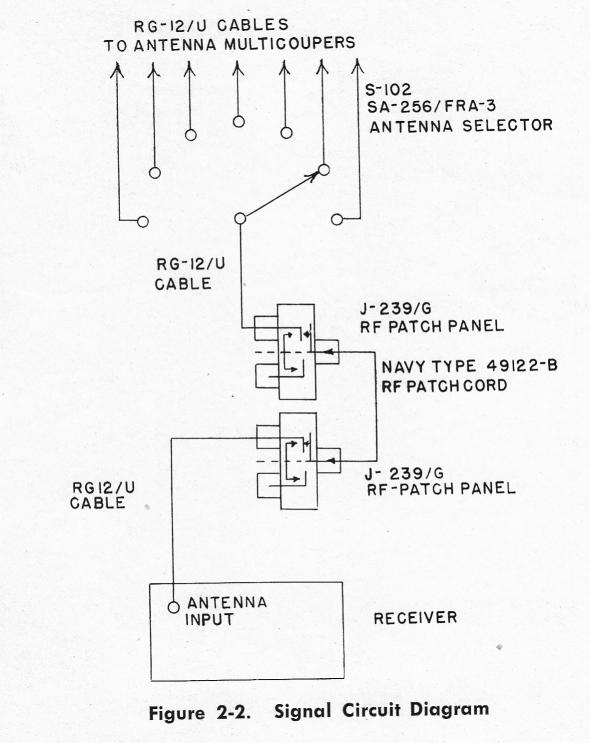 RG-12/U CABLES
TO ANTENNA MULTICOUPERS

S-102
SA-256/FRA-3
ANTENNA SELECTOR

RG-12/U
CABLE

J-239/G
RF PATCH PANEL

NAVY TYPE 49122-B
RF PATCH CORD

J-239/G
RF-PATCH PANEL

RG12/U
CABLE

ANTENNA
INPUT

RECEIVER

Figure 2-2. Signal Circuit Diagram